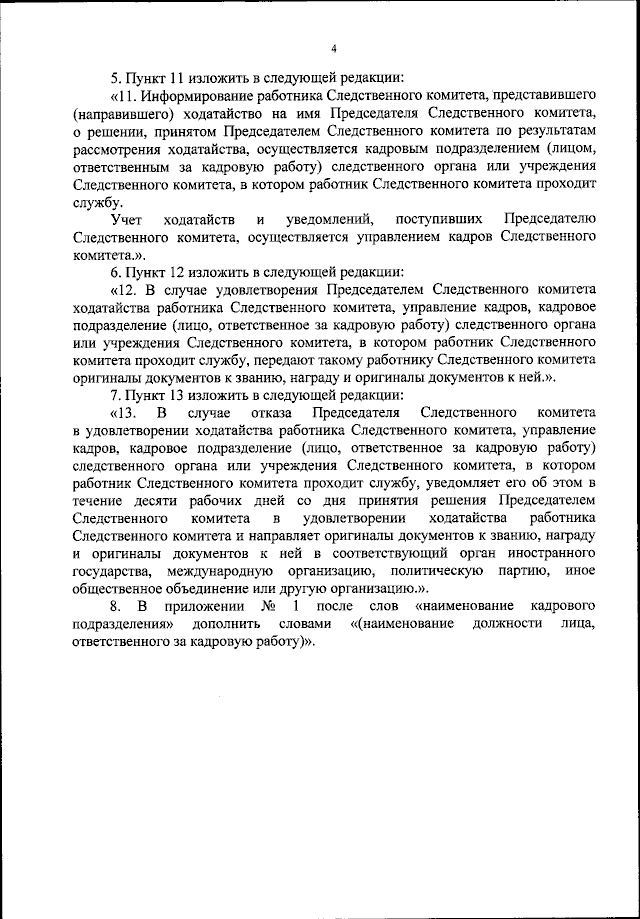 4

5. Пункт 11 изложить в следующей редакции:

«11. Информирование работника Следственного комитета, представившего (направившего) ходатайство на имя Председателя Следственного комитета, о решении, принятом Председателем Следственного комитета по результатам рассмотрения ходатайства, осуществляется кадровым подразделением (лицом, ответственным за кадровую работу) следственного органа или учреждения Следственного комитета, в котором работник Следственного комитета проходит службу.

Учет ходатайств и уведомлений, поступивших Председателю Следственного комитета, осуществляется управлением кадров Следственного комитета.».

6. Пункт 12 изложить в следующей редакции:

«12. В случае удовлетворения Председателем Следственного комитета ходатайства работника Следственного комитета, управление кадров, кадровое подразделение (лицо, ответственное за кадровую работу) следственного органа или учреждения Следственного комитета, в котором работник Следственного комитета проходит службу, передают такому работнику Следственного комитета оригиналы документов к званию, награду и оригиналы документов к ней.».

7. Пункт 13 изложить в следующей редакции:

«13. В случае отказа Председателя Следственного комитета в удовлетворении ходатайства работника Следственного комитета, управление кадров, кадровое подразделение (лицо, ответственное за кадровую работу) следственного органа или учреждения Следственного комитета, в котором работник Следственного комитета проходит службу, уведомляет его об этом в течение десяти рабочих дней со дня принятия решения Председателем Следственного комитета в удовлетворении ходатайства работника Следственного комитета и направляет оригиналы документов к званию, награду и оригиналы документов к ней в соответствующий орган иностранного государства, международную организацию, политическую партию, иное общественное объединение или другую организацию.».

8. В приложении № 1 после слов «наименование кадрового подразделения» дополнить словами «(наименование должности лица, ответственного за кадровую работу)».